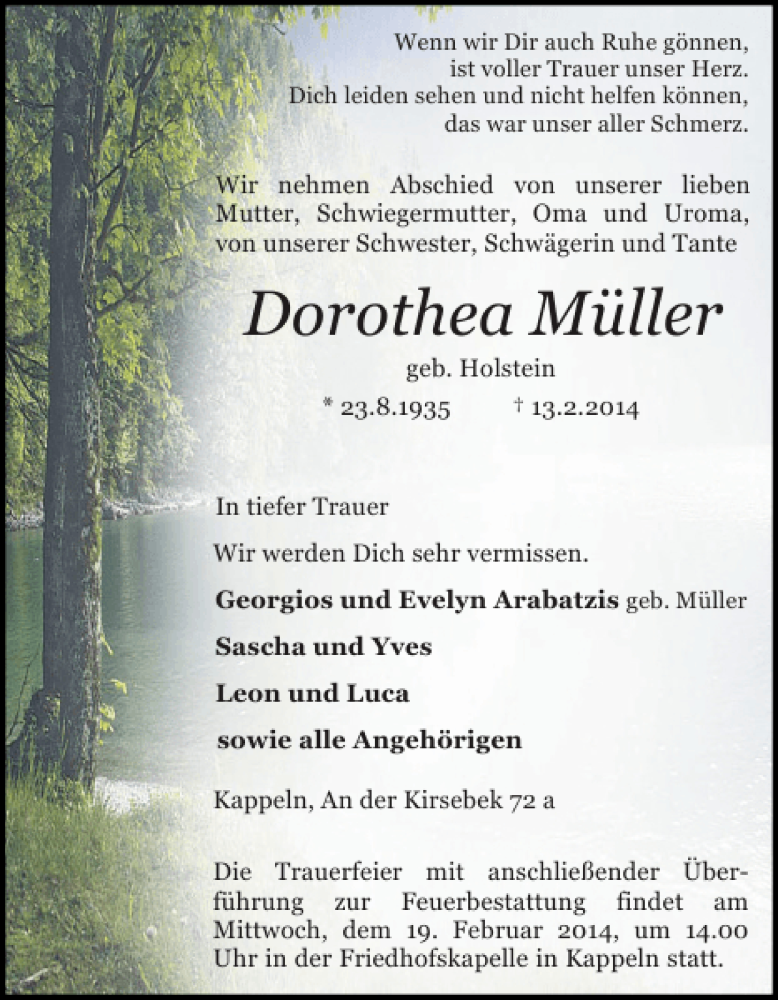 Wenn wir Dir auch Ruhe gönnen,
ist voller Trauer unser Herz.
Dich leiden sehen und nicht helfen können,
das war unser aller Schmerz.

Wir nehmen Abschied von unserer lieben Mutter, Schwiegermutter, Oma und Uroma, von unserer Schwester, Schwägerin und Tante

Dorothea Müller

geb. Holstein

* 23.8.1935 † 13.2.2014

In tiefer Trauer

Wir werden Dich sehr vermissen.

Georgios und Evelyn Arabatzis geb. Müller

Sascha und Yves

Leon und Luca

sowie alle Angehörigen

Kappeln, An der Kirsebek 72 a

Die Trauerfeier mit anschließender Überführung zur Feuerbestattung findet am Mittwoch, dem 19. Februar 2014, um 14.00 Uhr in der Friedhofskapelle in Kappeln statt.